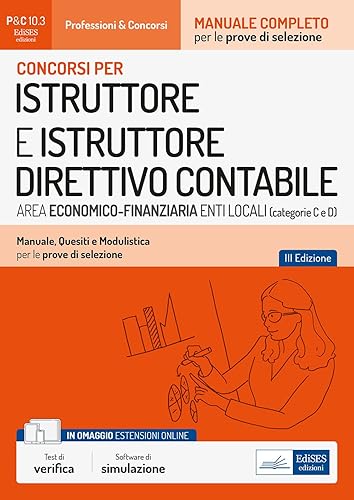 P&C 10.3
EdiSES
edizioni

Professioni & Concorsi

MANUALE COMPLETO
per le prove di selezione

CONCORSI PER
ISTRUTTORE
E ISTRUTTORE
DIRETTIVO CONTABILE
AREA ECONOMICO-FINANZIARIA ENTI LOCALI (categorie C e D)

Manuale, Quesiti e Modulistica
per le prove di selezione

III Edizione

IN OMAGGIO ESTENSIONI ONLINE

Test di
verifica

Software di
simulazione

EdiSES
edizioni